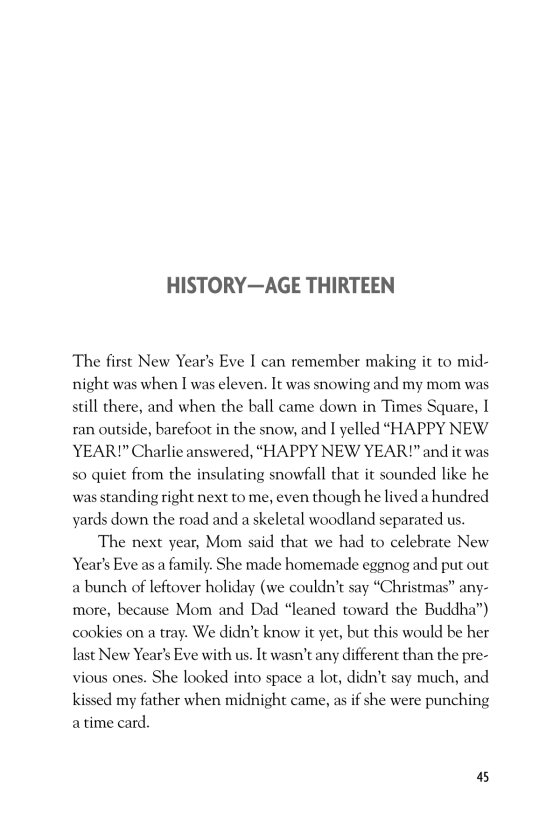 HISTORY—AGE THIRTEEN

The first New Year's Eve I can remember making it to midnight was when I was eleven. It was snowing and my mom was still there, and when the ball came down in Times Square, I ran outside, barefoot in the snow, and I yelled "HAPPY NEW YEAR!" Charlie answered, "HAPPY NEW YEAR!" and it was so quiet from the insulating snowfall that it sounded like he was standing right next to me, even though he lived a hundred yards down the road and a skeletal woodland separated us.

The next year, Mom said that we had to celebrate New Year's Eve as a family. She made homemade eggnog and put out a bunch of leftover holiday (we couldn't say "Christmas" anymore, because Mom and Dad "leaned toward the Buddha") cookies on a tray. We didn't know it yet, but this would be her last New Year's Eve with us. It wasn't any different than the previous ones. She looked into space a lot, didn't say much, and kissed my father when midnight came, as if she were punching a time card.

45